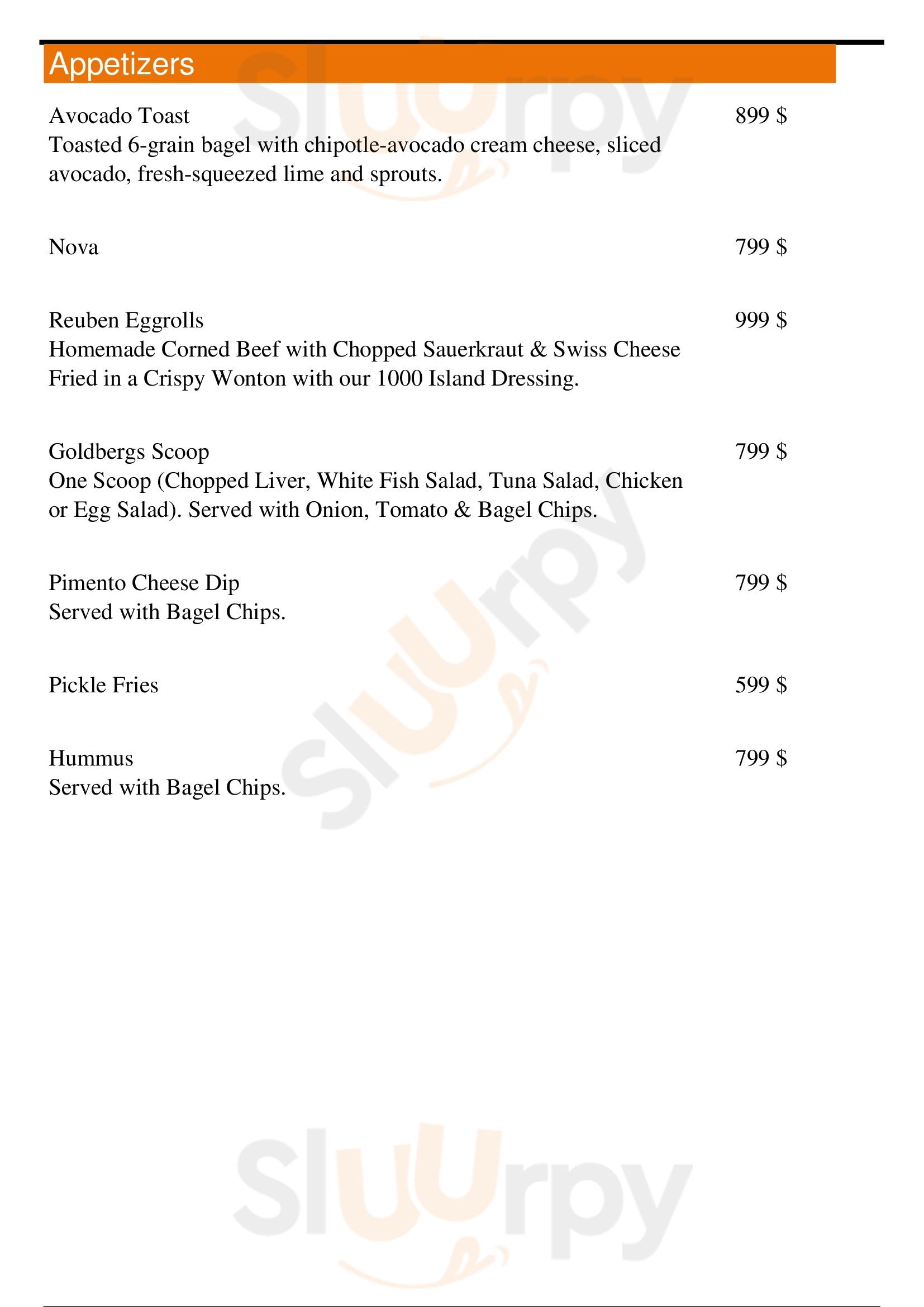 Appetizers

Avocado Toast 899 $
Toasted 6-grain bagel with chipotle-avocado cream cheese, sliced avocado, fresh-squeezed lime and sprouts.

Nova 799 $

Reuben Eggrolls 999 $
Homemade Corned Beef with Chopped Sauerkraut & Swiss Cheese Fried in a Crispy Wonton with our 1000 Island Dressing.

Goldbergs Scoop 799 $
One Scoop (Chopped Liver, White Fish Salad, Tuna Salad, Chicken or Egg Salad). Served with Onion, Tomato & Bagel Chips.

Pimento Cheese Dip 799 $
Served with Bagel Chips.

Pickle Fries 599 $

Hummus 799 $
Served with Bagel Chips.

Sluurpy

Sluurpy

Sluurpy